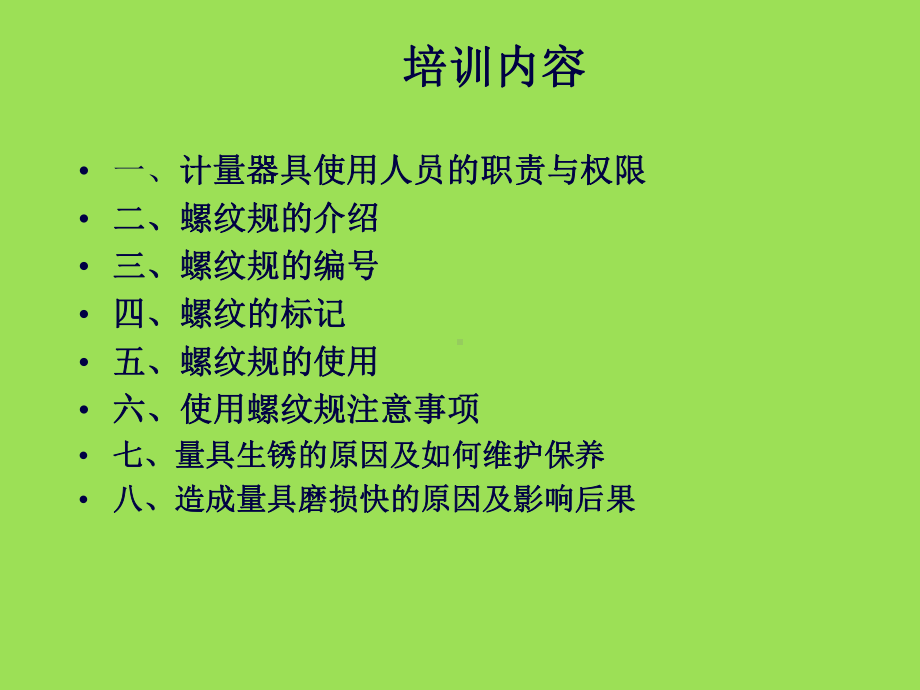 培训内容

• 一、计量器具使用人员的职责与权限
• 二、螺纹规的介绍
• 三、螺纹规的编号
• 四、螺纹的标记
• 五、螺纹规的使用
• 六、使用螺纹规注意事项
• 七、量具生锈的原因及如何维护保养
• 八、造成量具磨损快的原因及影响后果